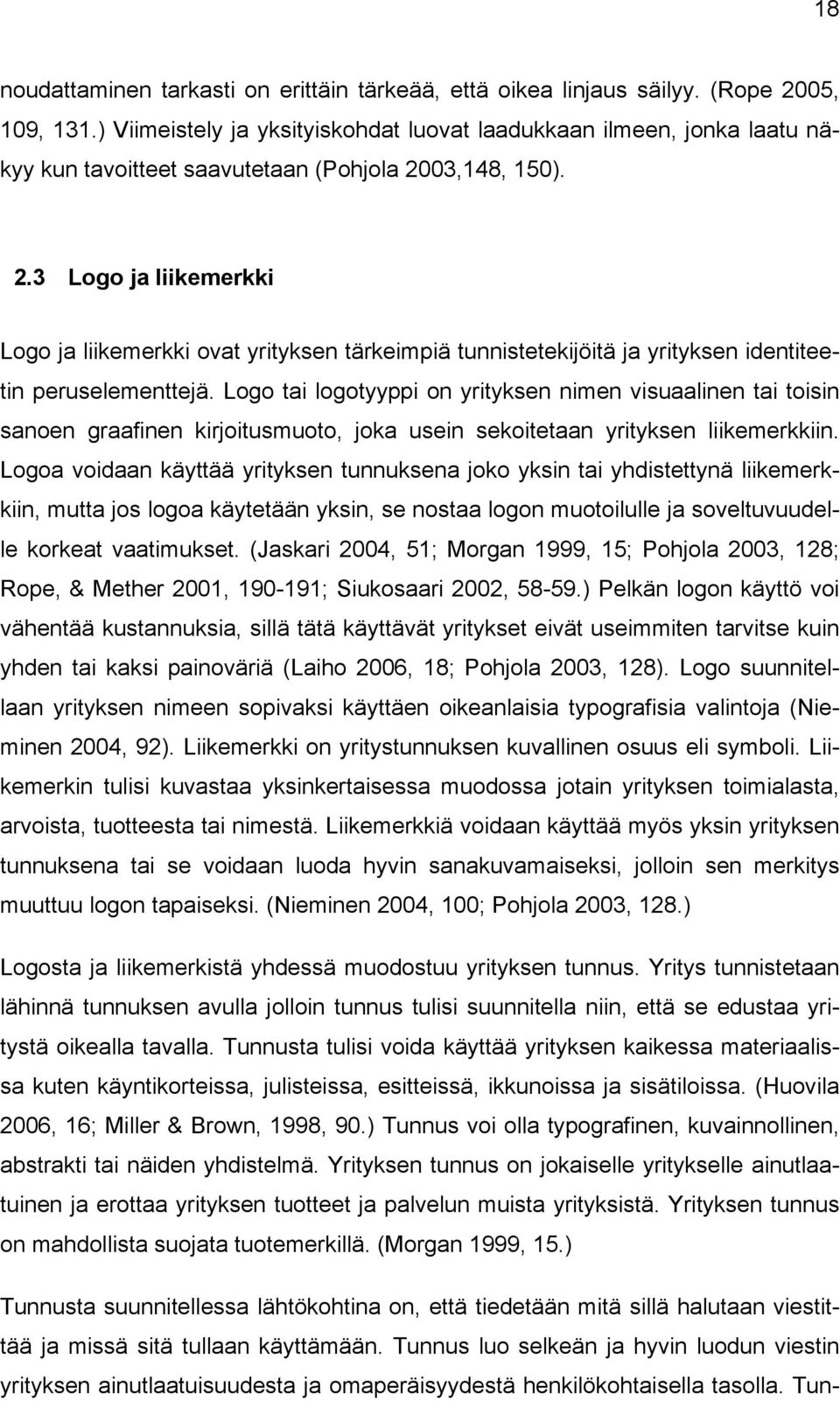 18

noudattaminen tarkasti on erittäin tärkeää, että oikea linjaus säilyy. (Rope 2005, 109, 131.) Viimeistely ja yksityiskohdat luovat laadukkaan ilmeen, jonka laatu näkyy kun tavoitteet saavutetaan (Pohjola 2003,148, 150).

2.3 Logo ja liikemerkki

Logo ja liikemerkki ovat yrityksen tärkeimpiä tunnistetekijöitä ja yrityksen identiteetin peruselementtejä. Logo tai logotyyppi on yrityksen nimen visuaalinen tai toisin sanoen graafinen kirjoitusmuoto, joka usein sekoitetaan yrityksen liikemerkkiin. Logoa voidaan käyttää yrityksen tunnuksena joko yksin tai yhdistettynä liikemerkkiin, mutta jos logoa käytetään yksin, se nostaa logon muotoilulle ja soveltuvuudelle korkeat vaatimukset. (Jaskari 2004, 51; Morgan 1999, 15; Pohjola 2003, 128; Rope, & Mether 2001, 190-191; Siukosaari 2002, 58-59.) Pelkän logon käyttö voi vähentää kustannuksia, sillä tätä käyttävät yritykset eivät useimmiten tarvitse kuin yhden tai kaksi painoväriä (Laiho 2006, 18; Pohjola 2003, 128). Logo suunnitellaan yrityksen nimeen sopivaksi käyttäen oikeanlaisia typografisia valintoja (Nieminen 2004, 92). Liikemerkki on yritystunnuksen kuvallinen osuus eli symboli. Liikemerkin tulisi kuvastaa yksinkertaisessa muodossa jotain yrityksen toimialasta, arvoista, tuotteesta tai nimestä. Liikemerkkiä voidaan käyttää myös yksin yrityksen tunnuksena tai se voidaan luoda hyvin sanakuvamaiseksi, jolloin sen merkitys muuttuu logon tapaiseksi. (Nieminen 2004, 100; Pohjola 2003, 128.)

Logosta ja liikemerkistä yhdessä muodostuu yrityksen tunnus. Yritys tunnistetaan lähinnä tunnuksen avulla jolloin tunnus tulisi suunnitella niin, että se edustaa yritystä oikealla tavalla. Tunnusta tulisi voida käyttää yrityksen kaikessa materiaalissa kuten käyntikorteissa, julisteissa, esitteissä, ikkunoissa ja sisätiloissa. (Huovila 2006, 16; Miller & Brown, 1998, 90.) Tunnus voi olla typografinen, kuvainnollinen, abstrakti tai näiden yhdistelmä. Yrityksen tunnus on jokaiselle yritykselle ainutlaatuinen ja erottaa yrityksen tuotteet ja palvelun muista yrityksistä. Yrityksen tunnus on mahdollista suojata tuotemerkillä. (Morgan 1999, 15.)

Tunnusta suunnitellessa lähtökohtina on, että tiedetään mitä sillä halutaan viestittää ja missä sitä tullaan käyttämään. Tunnus luo selkeän ja hyvin luodun viestin yrityksen ainutlaatuisuudesta ja omaperäisyydestä henkilökohtaisella tasolla. Tun-